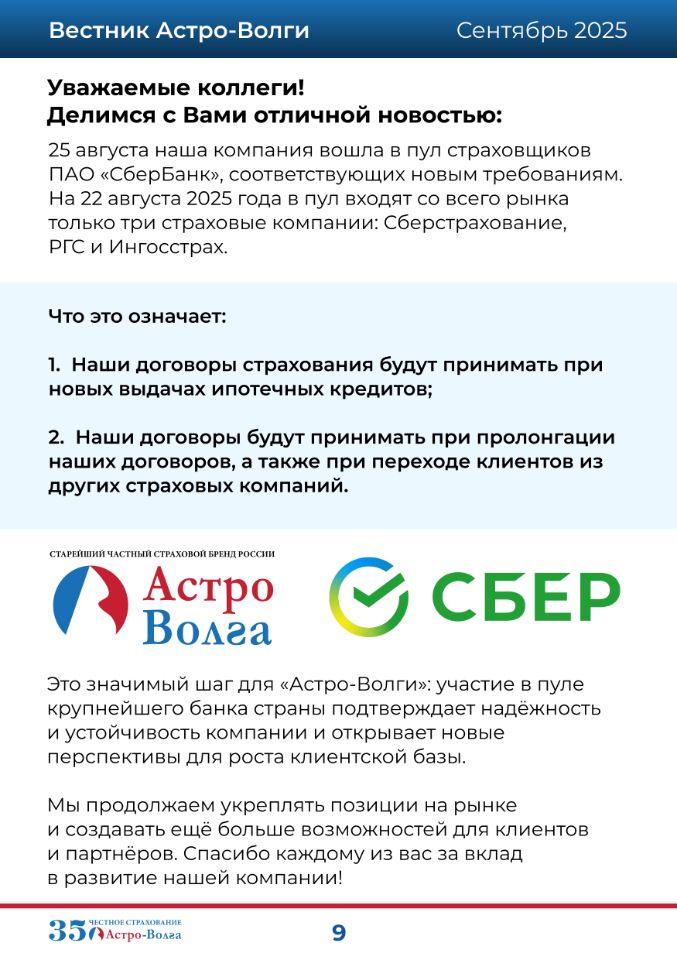 Вестник Астро-Волги Сентябрь 2025

Уважаемые коллеги!
Делимся с Вами отличной новостью:

25 августа наша компания вошла в пул страховщиков ПАО «СберБанк», соответствующих новым требованиям. На 22 августа 2025 года в пул входят со всего рынка только три страховые компании: Сберстрахование, РГС и Ингосстрах.

Что это означает:

1. Наши договоры страхования будут принимать при новых выдачах ипотечных кредитов;

2. Наши договоры будут принимать при пролонгации наших договоров, а также при переходе клиентов из других страховых компаний.

СТАРЕЙШИЙ ЧАСТНЫЙ СТРАХОВОЙ БРЕНД РОССИИ
Астро Волга

СБЕР

Это значимый шаг для «Астро-Волги»: участие в пуле крупнейшего банка страны подтверждает надёжность и устойчивость компании и открывает новые перспективы для роста клиентской базы.

Мы продолжаем укреплять позиции на рынке и создавать ещё больше возможностей для клиентов и партнёров. Спасибо каждому из вас за вклад в развитие нашей компании!

35 ЧЕСТНОЕ СТРАХОВАНИЕ Астро-Волга

9